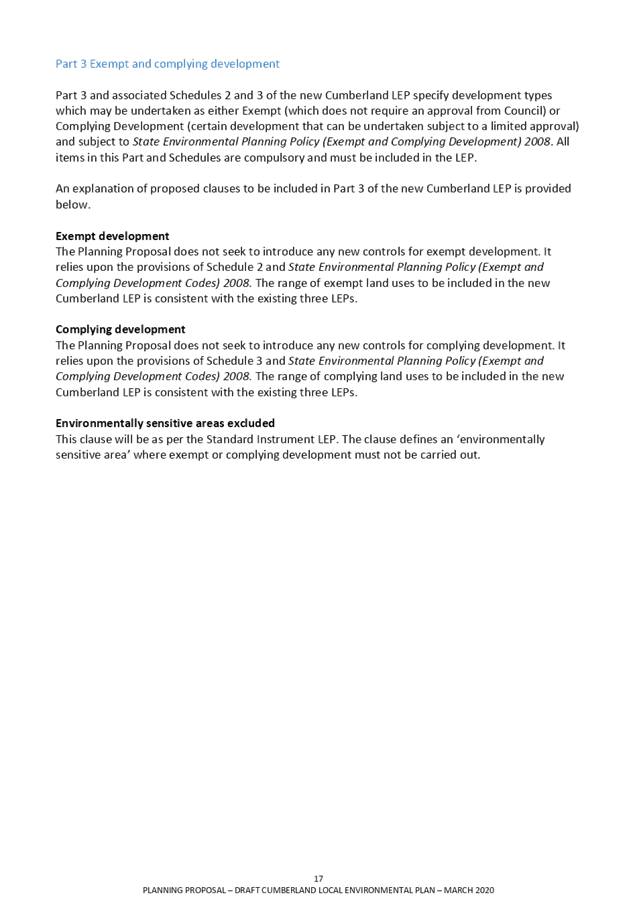 Part 3 Exempt and complying development

Part 3 and associated Schedules 2 and 3 of the new Cumberland LEP specify development types which may be undertaken as either Exempt (which does not require an approval from Council) or Complying Development (certain development that can be undertaken subject to a limited approval) and subject to State Environmental Planning Policy (Exempt and Complying Development) 2008. All items in this Part and Schedules are compulsory and must be included in the LEP.

An explanation of proposed clauses to be included in Part 3 of the new Cumberland LEP is provided below.

Exempt development
The Planning Proposal does not seek to introduce any new controls for exempt development. It relies upon the provisions of Schedule 2 and State Environmental Planning Policy (Exempt and Complying Development Codes) 2008. The range of exempt land uses to be included in the new Cumberland LEP is consistent with the existing three LEPs.

Complying development
The Planning Proposal does not seek to introduce any new controls for complying development. It relies upon the provisions of Schedule 3 and State Environmental Planning Policy (Exempt and Complying Development Codes) 2008. The range of complying land uses to be included in the new Cumberland LEP is consistent with the existing three LEPs.

Environmentally sensitive areas excluded
This clause will be as per the Standard Instrument LEP. The clause defines an 'environmentally sensitive area' where exempt or complying development must not be carried out.

17
PLANNING PROPOSAL – DRAFT CUMBERLAND LOCAL ENVIRONMENTAL PLAN – MARCH 2020